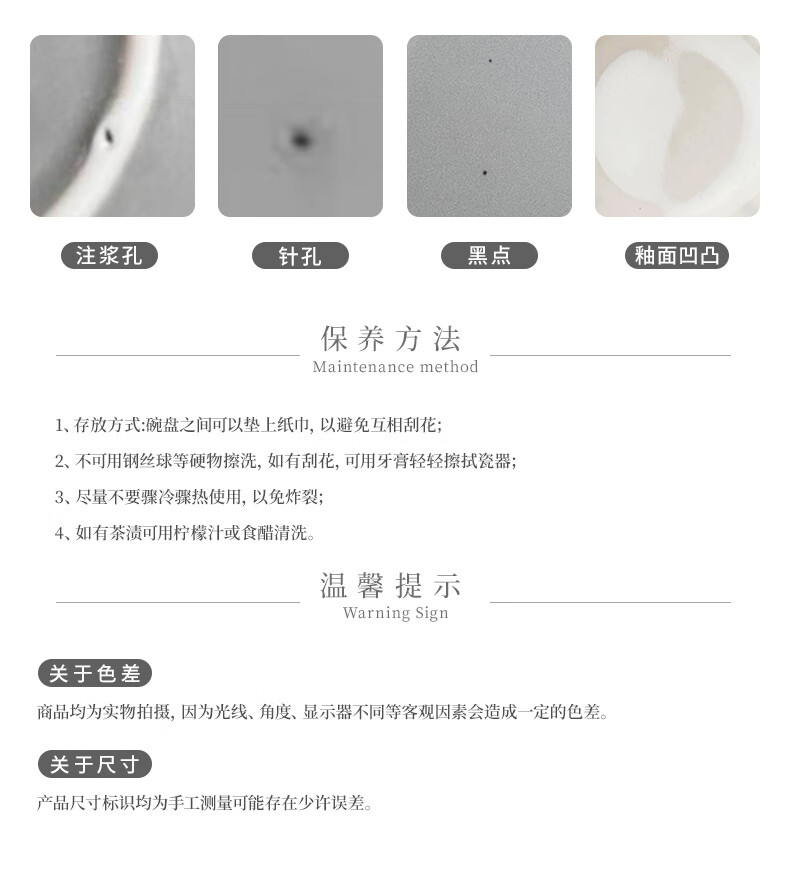 注浆孔

针孔

黑点

釉面凹凸

保养方法
Maintenance method

1、存放方式:碗盘之间可以垫上纸巾, 以避免互相刮花;

2、不可用钢丝球等硬物擦洗, 如有刮花, 可用牙膏轻轻擦拭瓷器;

3、尽量不要骤冷骤热使用, 以免炸裂;

4、如有茶渍可用柠檬汁或食醋清洗。

温馨提示
Warning Sign

关于色差

商品均为实物拍摄, 因为光线、角度、显示器不同等客观因素会造成一定的色差。

关于尺寸

产品尺寸标识均为手工测量可能存在少许误差。